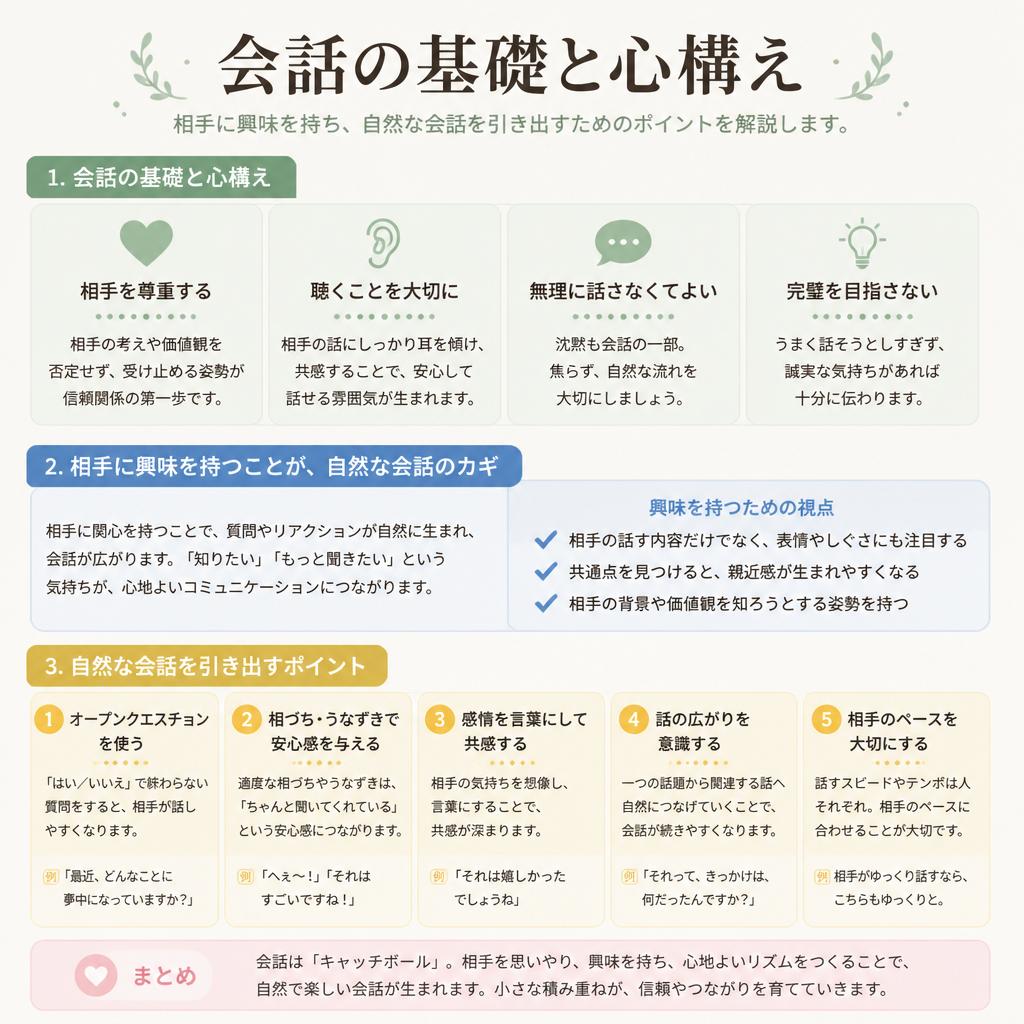 会話の基礎と心構え

相手に興味を持ち、自然な会話を引き出すためのポイントを解説します。

1. 会話の基礎と心構え

相手を尊重する

相手の考えや価値観を否定せず、受け止める姿勢が信頼関係の第一歩です。

聴くことを大切に

相手の話にしっかり耳を傾け、共感することで、安心して話せる雰囲気が生まれます。

無理に話さなくてよい

沈黙も会話の一部。焦らず、自然な流れを大切にしましょう。

完璧を目指さない

うまく話そうとしすぎず、誠実な気持ちがあれば十分に伝わります。

2. 相手に興味を持つことが、自然な会話のカギ

相手に関心を持つことで、質問やリアクションが自然に生まれ、会話が広がります。「知りたい」「もっと聞きたい」という気持ちが、心地よいコミュニケーションにつながります。

興味を持つための視点

相手の話す内容だけでなく、表情やしぐさにも注目する

共通点を見つけると、親近感が生まれやすくなる

相手の背景や価値観を知ろうとする姿勢を持つ

3. 自然な会話を引き出すポイント

1 オープンクエスチョンを使う

「はい／いいえ」で終わらない質問をすると、相手が話しやすくなります。

例 「最近、どんなことに夢中になっていますか？」

2 相づち・うなずきで安心感を与える

適度な相づちやうなずきは、「ちゃんと聞いてくれている」という安心感につながります。

例 「へぇ〜！」「それはすごいですね！」

3 感情を言葉にして共感する

相手の気持ちを想像し、言葉にすることで、共感が深まります。

例 「それは嬉しかったでしょうね」

4 話の広がりを意識する

一つの話題から関連する話へ自然につなげていくことで、会話が続きやすくなります。

例 「それって、きっかけは、何だったんですか？」

5 相手のペースを大切にする

話すスピードやテンポは人それぞれ。相手のペースに合わせることが大切です。

例 相手がゆっくり話すなら、こちらもゆっくりと。

まとめ

会話は「キャッチボール」。相手を思いやり、興味を持ち、心地よいリズムをつくることで、自然で楽しい会話が生まれます。小さな積み重ねが、信頼やつながりを育てていきます。